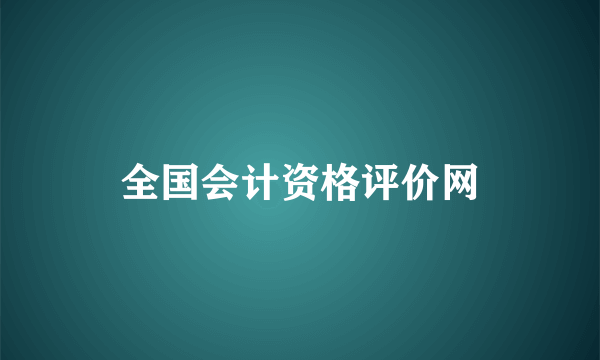 全国会计资格评价网